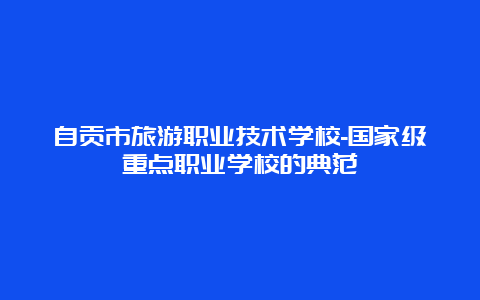 自贡市旅游职业技术学校-国家级重点职业学校的典范